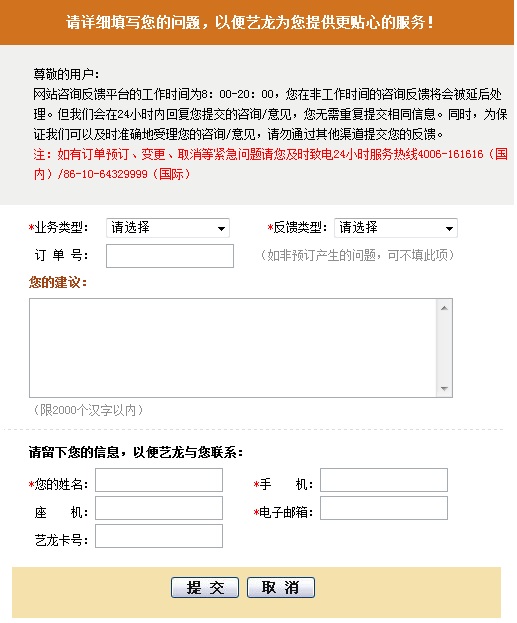 请详细填写您的问题，以便艺龙为您提供更贴心的服务！

尊敬的用户：
网站咨询反馈平台的工作时间为8：00-20：00，您在非工作时间的咨询反馈将会被延后处理。但我们会在24小时内回复您提交的咨询/意见，您无需重复提交相同信息。同时，为保证我们可以及时准确地受理您的咨询/意见，请勿通过其他渠道提交您的反馈。
注：如有订单预订、变更、取消等紧急问题请您及时致电24小时服务热线4006-161616（国内）/86-10-64329999（国际）

*业务类型： 请选择
*反馈类型： 请选择
订 单 号：
（如非预订产生的问题，可不填此项）
您的建议：
（限2000个汉字以内）

请留下您的信息，以便艺龙与您联系：
*您的姓名：
*手 机：
座 机：
*电子邮箱：
艺龙卡号：

提 交
取 消